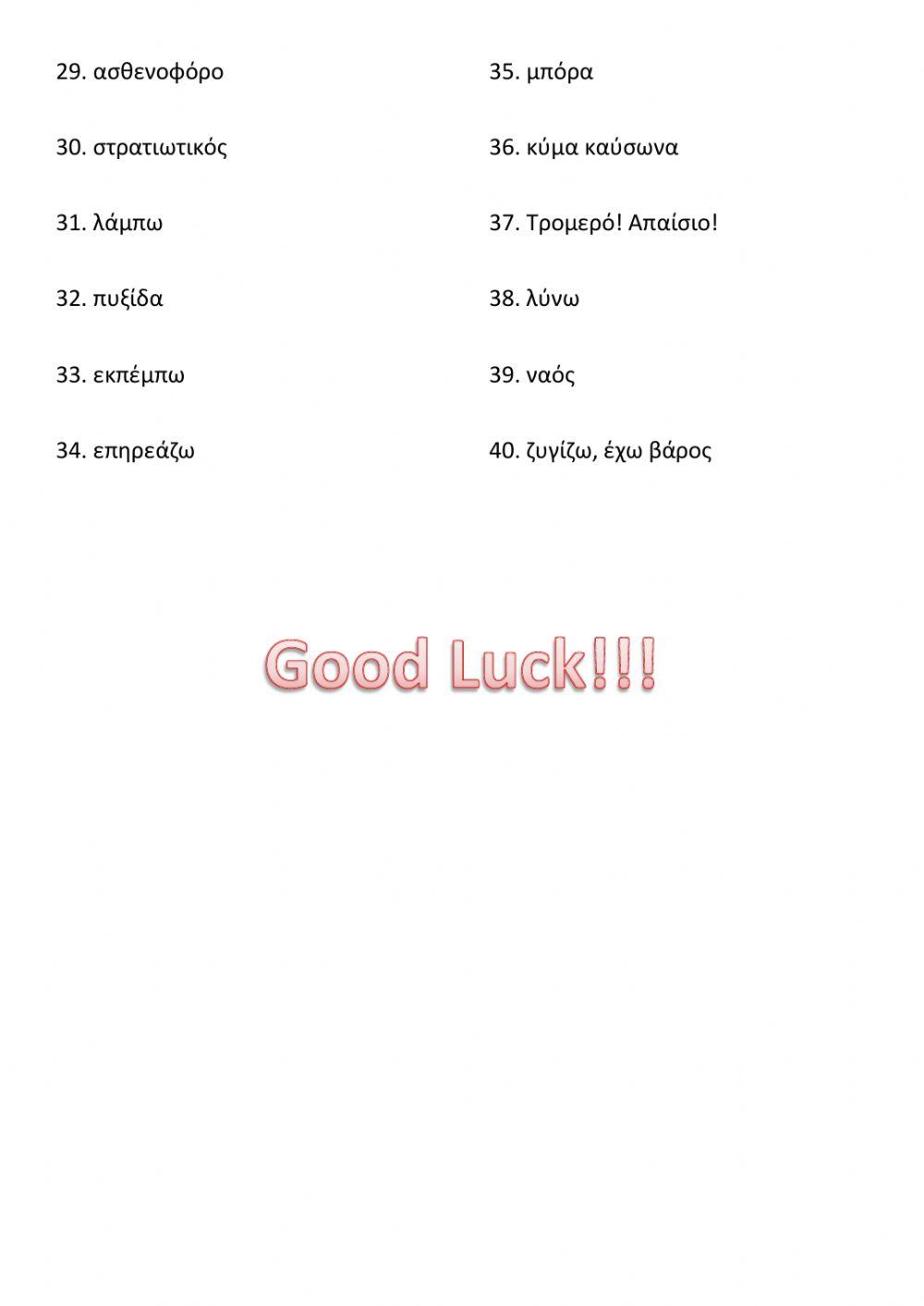 29. ασθενοφόρο

30. στρατιωτικός

31. λάμπω

32. πυξίδα

33. εκπέμπω

34. επηρεάζω

35. μπόρα

36. κύμα καύσωνα

37. Τρομερό! Απαίσιο!

38. λύνω

39. ναός

40. ζυγίζω, έχω βάρος

Good Luck!!!